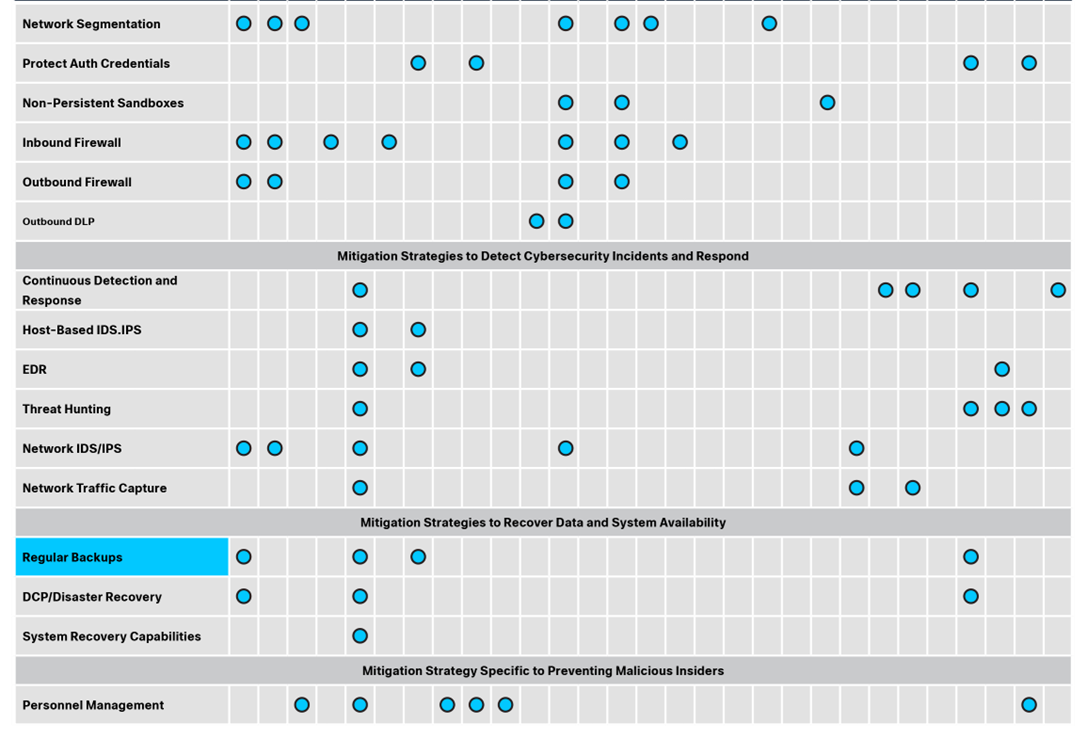 Network Segmentation

Protect Auth Credentials

Non-Persistent Sandboxes

Inbound Firewall

Outbound Firewall

Outbound DLP

Mitigation Strategies to Detect Cybersecurity Incidents and Respond

Continuous Detection and Response

Host-Based IDS.IPS

EDR

Threat Hunting

Network IDS/IPS

Network Traffic Capture

Mitigation Strategies to Recover Data and System Availability

Regular Backups

DCP/Disaster Recovery

System Recovery Capabilities

Mitigation Strategy Specific to Preventing Malicious Insiders

Personnel Management